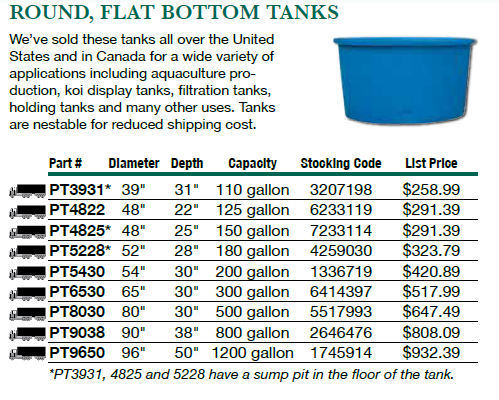 ROUND, FLAT BOTTOM TANKS

We've sold these tanks all over the United States and in Canada for a wide variety of applications including aquaculture production, koi display tanks, filtration tanks, holding tanks and many other uses. Tanks are nestable for reduced shipping cost.

| Part # | Diameter | Depth | Capacity | Stocking Code | List Price |
|---|---|---|---|---|---|
| PT3931* | 39" | 31" | 110 gallon | 3207198 | $258.99 |
| PT4822 | 48" | 22" | 125 gallon | 6233119 | $291.39 |
| PT4825* | 48" | 25" | 150 gallon | 7233114 | $291.39 |
| PT5228* | 52" | 28" | 180 gallon | 4259030 | $323.79 |
| PT5430 | 54" | 30" | 200 gallon | 1336719 | $420.89 |
| PT6530 | 65" | 30" | 300 gallon | 6414397 | $517.99 |
| PT8030 | 80" | 30" | 500 gallon | 5517993 | $647.49 |
| PT9038 | 90" | 38" | 800 gallon | 2646476 | $808.09 |
| PT9650 | 96" | 50" | 1200 gallon | 1745914 | $932.39 |

*PT3931, 4825 and 5228 have a sump pit in the floor of the tank.